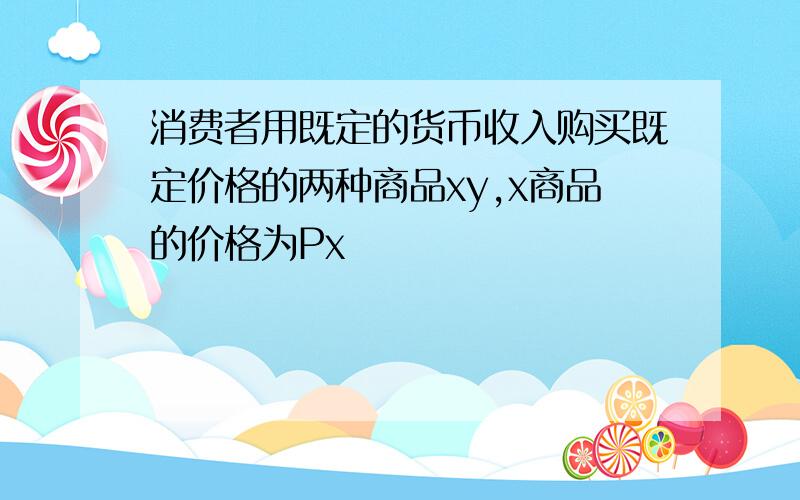 消费者用既定的货币收入购买既定价格的两种商品xy,x商品的价格为Px